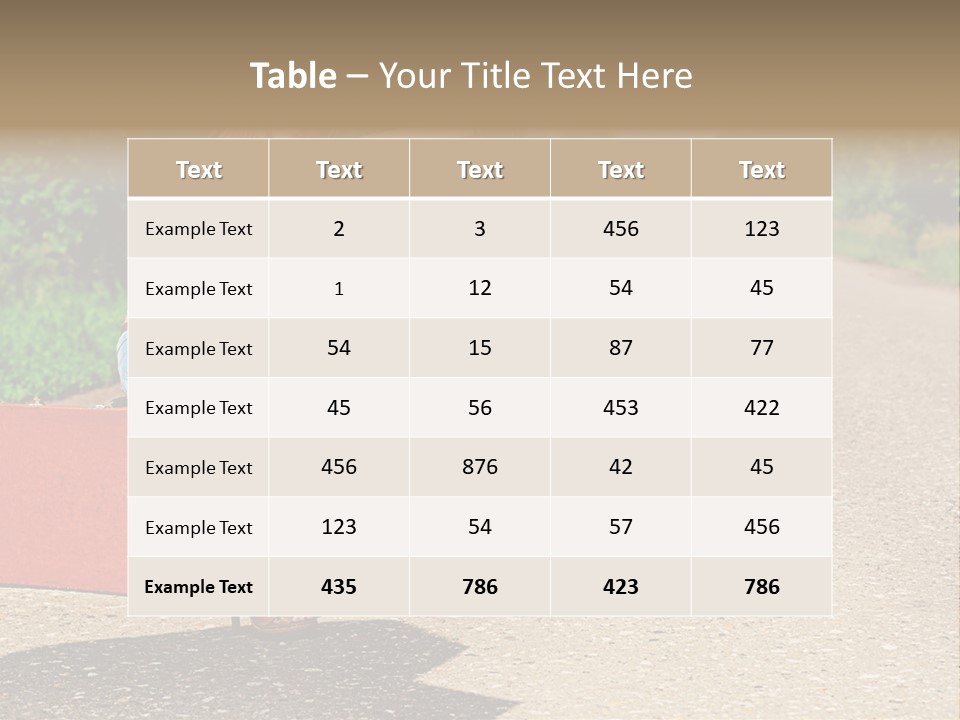 Table – Your Title Text Here

| Text | Text | Text | Text | Text |
|---|---|---|---|---|
| Example Text | 2 | 3 | 456 | 123 |
| Example Text | 1 | 12 | 54 | 45 |
| Example Text | 54 | 15 | 87 | 77 |
| Example Text | 45 | 56 | 453 | 422 |
| Example Text | 456 | 876 | 42 | 45 |
| Example Text | 123 | 54 | 57 | 456 |
| Example Text | 435 | 786 | 423 | 786 |